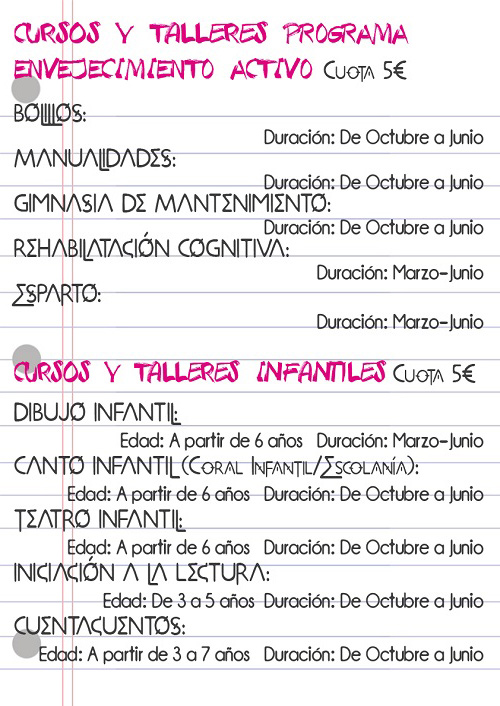 CURSOS Y TALLERES PROGRAMA ENVEJECIMIENTO ACTIVO CUOTA 5€

BOLILLOS:
Duración: De Octubre a Junio

MANUALIDADES:
Duración: De Octubre a Junio

GIMNASIA DE MANTENIMIENTO:
Duración: De Octubre a Junio

REHABILATACIÓN COGNITIVA:
Duración: Marzo-Junio

ESPARTO:
Duración: Marzo-Junio

CURSOS Y TALLERES INFANTILES CUOTA 5€

DIBUJO INFANTIL:
Edad: A partir de 6 años Duración: Marzo-Junio

CANTO INFANTIL(CORAL INFANTIL/ESCOLANÍA):
Edad: A partir de 6 años Duración: De Octubre a Junio

TEATRO INFANTIL:
Edad: A partir de 6 años Duración: De Octubre a Junio

INICIACIÓN A LA LECTURA:
Edad: De 3 a 5 años Duración: De Octubre a Junio

CUENTACUENTOS:
Edad: A partir de 3 a 7 años Duración: De Octubre a Junio